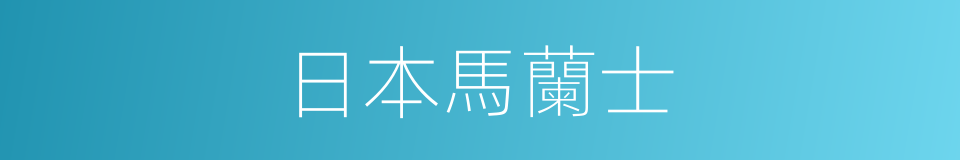 日本馬蘭士